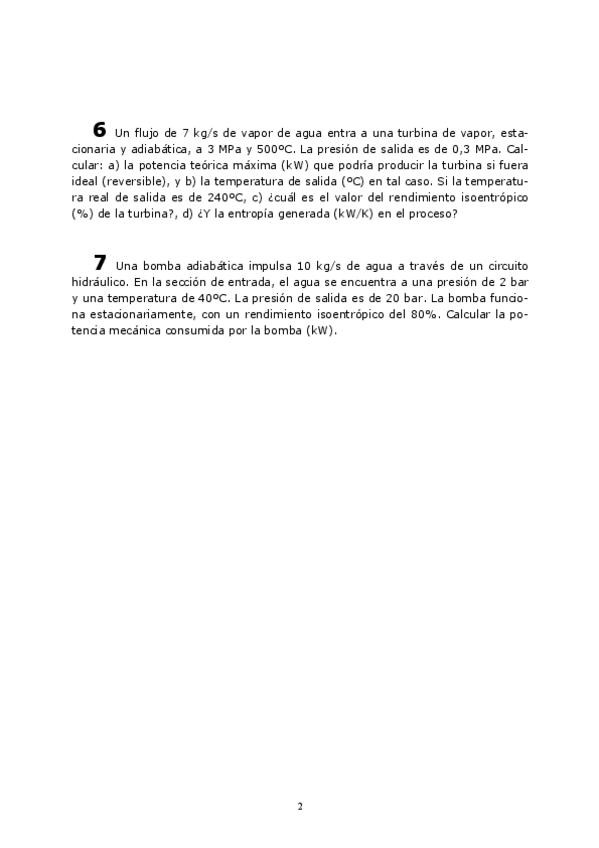 **6** Un flujo de 7 kg/s de vapor de agua entra a una turbina de vapor, estacionaria y adiabática, a 3 MPa y 500ºC. La presión de salida es de 0,3 MPa. Calcular: a) la potencia teórica máxima (kW) que podría producir la turbina si fuera ideal (reversible), y b) la temperatura de salida (ºC) en tal caso. Si la temperatura real de salida es de 240ºC, c) ¿cuál es el valor del rendimiento isoentrópico (%) de la turbina?, d) ¿Y la entropía generada (kW/K) en el proceso?

**7** Una bomba adiabática impulsa 10 kg/s de agua a través de un circuito hidráulico. En la sección de entrada, el agua se encuentra a una presión de 2 bar y una temperatura de 40ºC. La presión de salida es de 20 bar. La bomba funciona estacionariamente, con un rendimiento isoentrópico del 80%. Calcular la potencia mecánica consumida por la bomba (kW).

2